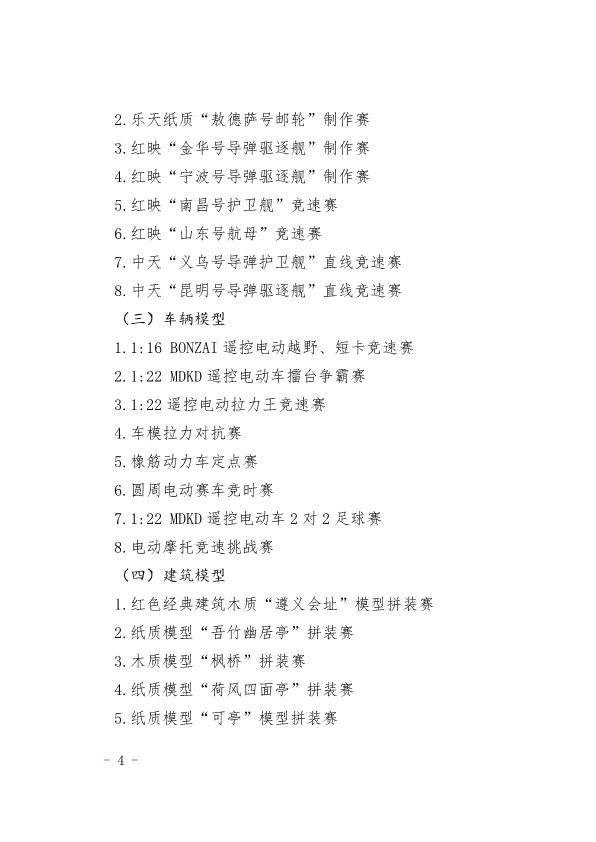 2.乐天纸质“敖德萨号邮轮”制作赛
3.红映“金华号导弹驱逐舰”制作赛
4.红映“宁波号导弹驱逐舰”制作赛
5.红映“南昌号护卫舰”竞速赛
6.红映“山东号航母”竞速赛
7.中天“义乌号导弹护卫舰”直线竞速赛
8.中天“昆明号导弹驱逐舰”直线竞速赛

（三）车辆模型

1.1:16 BONZAI 遥控电动越野、短卡竞速赛
2.1:22 MDKD 遥控电动车擂台争霸赛
3.1:22 遥控电动拉力王竞速赛
4.车模拉力对抗赛
5.橡筋动力车定点赛
6.圆周电动赛车竞时赛
7.1:22 MDKD 遥控电动车 2 对 2 足球赛
8.电动摩托竞速挑战赛

（四）建筑模型

1.红色经典建筑木质“遵义会址”模型拼装赛
2.纸质模型“吾竹幽居亭”拼装赛
3.木质模型“枫桥”拼装赛
4.纸质模型“荷风四面亭”拼装赛
5.纸质模型“可亭”模型拼装赛

- 4 -